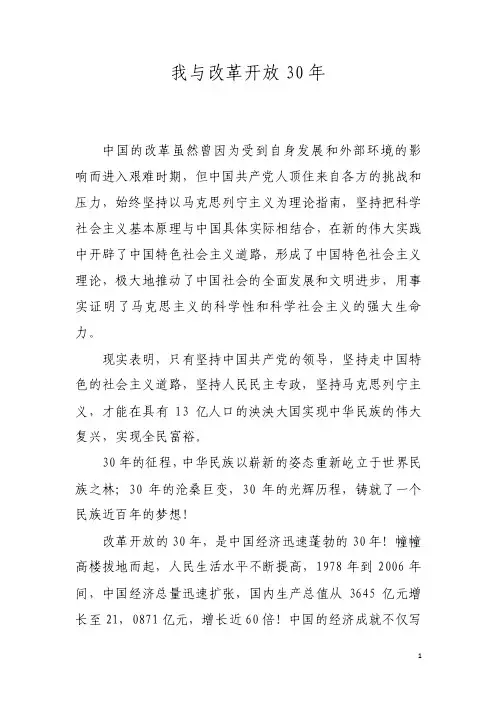 我与改革开放 30 年

中国的改革虽然曾因为受到自身发展和外部环境的影响而进入艰难时期，但中国共产党人顶住来自各方的挑战和压力，始终坚持以马克思列宁主义为理论指南，坚持把科学社会主义基本原理与中国具体实际相结合，在新的伟大实践中开辟了中国特色社会主义道路，形成了中国特色社会主义理论，极大地推动了中国社会的全面发展和文明进步，用事实证明了马克思主义的科学性和科学社会主义的强大生命力。

现实表明，只有坚持中国共产党的领导，坚持走中国特色的社会主义道路，坚持人民民主专政，坚持马克思列宁主义，才能在具有 13 亿人口的泱泱大国实现中华民族的伟大复兴，实现全民富裕。

30 年的征程，中华民族以崭新的姿态重新屹立于世界民族之林；30 年的沧桑巨变，30 年的光辉历程，铸就了一个民族近百年的梦想！

改革开放的 30 年，是中国经济迅速蓬勃的 30 年！幢幢高楼拔地而起，人民生活水平不断提高，1978 年到 2006 年间，中国经济总量迅速扩张，国内生产总值从 3645 亿元增长至 21，0871 亿元，增长近 60 倍！中国的经济成就不仅写

1